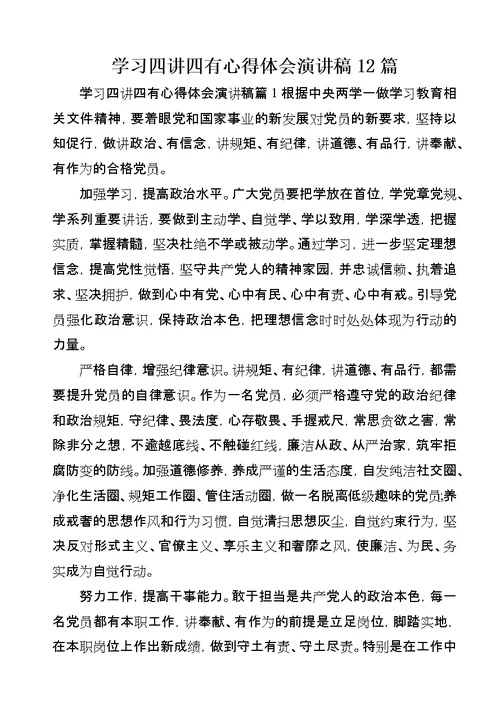 学习四讲四有心得体会演讲稿 12 篇

学习四讲四有心得体会演讲稿篇 1 根据中央两学一做学习教育相关文件精神，要着眼党和国家事业的新发展对党员的新要求，坚持以知促行，做讲政治、有信念，讲规矩、有纪律，讲道德、有品行，讲奉献、有作为的合格党员。

加强学习，提高政治水平。广大党员要把学放在首位，学党章党规、学系列重要讲话，要做到主动学、自觉学、学以致用，学深学透，把握实质，掌握精髓，坚决杜绝不学或被动学。通过学习，进一步坚定理想信念，提高党性觉悟，坚守共产党人的精神家园，并忠诚信赖、执着追求、坚决拥护，做到心中有党、心中有民、心中有责、心中有戒。引导党员强化政治意识，保持政治本色，把理想信念时时处处体现为行动的力量。

严格自律，增强纪律意识。讲规矩、有纪律，讲道德、有品行，都需要提升党员的自律意识。作为一名党员，必须严格遵守党的政治纪律和政治规矩，守纪律、畏法度，心存敬畏、手握戒尺，常思贪欲之害，常除非分之想，不逾越底线、不触碰红线，廉洁从政、从严治家，筑牢拒腐防变的防线。加强道德修养，养成严谨的生活态度，自发纯洁社交圈、净化生活圈、规矩工作圈、管住活动圈，做一名脱离低级趣味的党员;养成戒奢的思想作风和行为习惯，自觉清扫思想灰尘，自觉约束行为，坚决反对形式主义、官僚主义、享乐主义和奢靡之风，使廉洁、为民、务实成为自觉行动。

努力工作，提高干事能力。敢于担当是共产党人的政治本色，每一名党员都有本职工作，讲奉献、有作为的前提是立足岗位，脚踏实地，在本职岗位上作出新成绩，做到守土有责、守土尽责。特别是在工作中